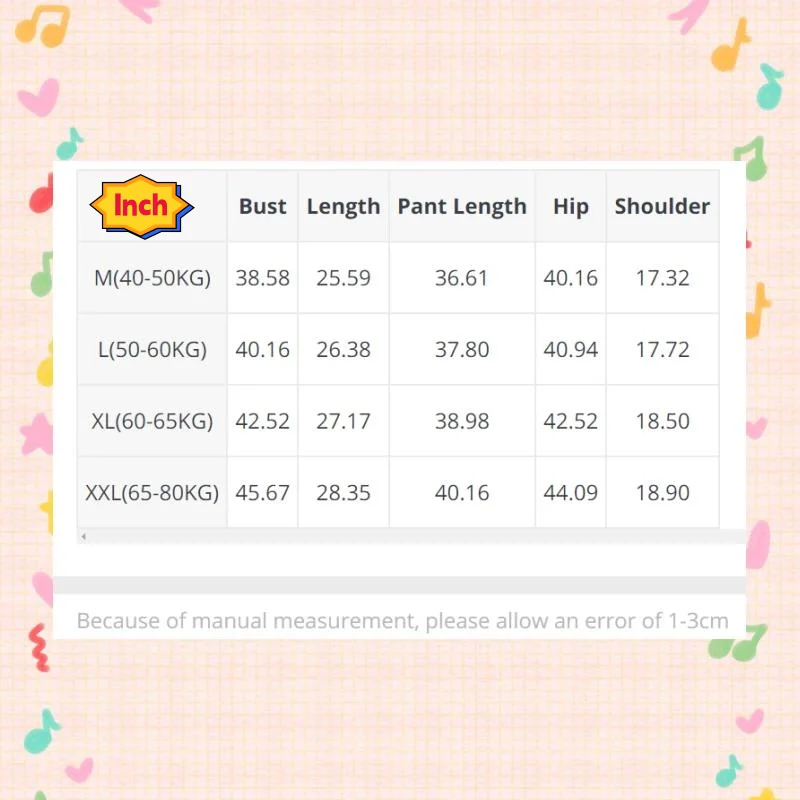 | Inch | Bust | Length | Pant Length | Hip | Shoulder |
|---|---|---|---|---|---|
| M(40-50KG) | 38.58 | 25.59 | 36.61 | 40.16 | 17.32 |
| L(50-60KG) | 40.16 | 26.38 | 37.80 | 40.94 | 17.72 |
| XL(60-65KG) | 42.52 | 27.17 | 38.98 | 42.52 | 18.50 |
| XXL(65-80KG) | 45.67 | 28.35 | 40.16 | 44.09 | 18.90 |

Because of manual measurement, please allow an error of 1-3cm